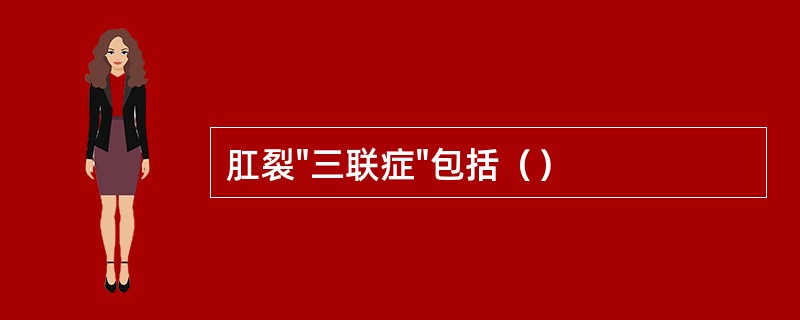 肛裂"三联症"包括（）